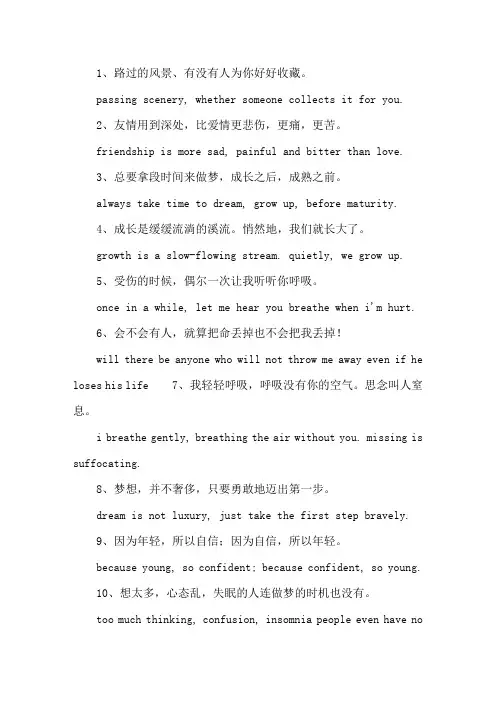 1、路过的风景、有没有人为你好好收藏。

passing scenery, whether someone collects it for you.

2、友情用到深处，比爱情更悲伤，更痛，更苦。

friendship is more sad, painful and bitter than love.

3、总要拿段时间来做梦，成长之后，成熟之前。

always take time to dream, grow up, before maturity.

4、成长是缓缓流淌的溪流。悄然地，我们就长大了。

growth is a slow-flowing stream. quietly, we grow up.

5、受伤的时候，偶尔一次让我听听你呼吸。

once in a while, let me hear you breathe when i'm hurt.

6、会不会有人，就算把命丢掉也不会把我丢掉！

will there be anyone who will not throw me away even if he loses his life 7、我轻轻呼吸，呼吸没有你的空气。思念叫人窒息。

i breathe gently, breathing the air without you. missing is suffocating.

8、梦想，并不奢侈，只要勇敢地迈出第一步。

dream is not luxury, just take the first step bravely.

9、因为年轻，所以自信；因为自信，所以年轻。

because young, so confident; because confident, so young.

10、想太多，心态乱，失眠的人连做梦的时机也没有。

too much thinking, confusion, insomnia people even have no